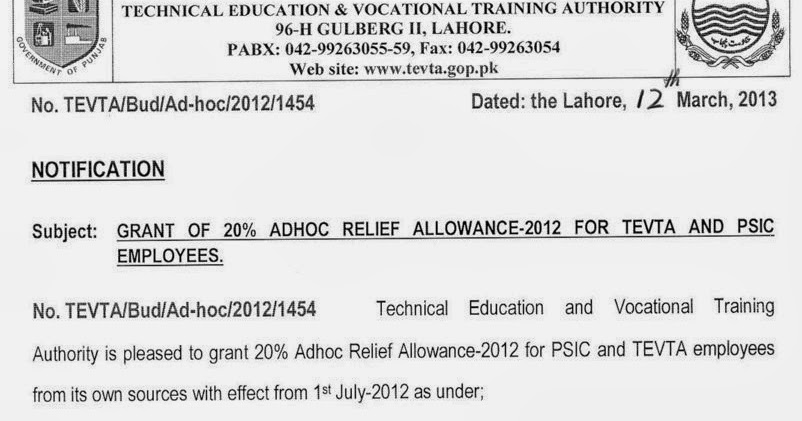 GOVERNMENT OF PUNJAB

TECHNICAL EDUCATION & VOCATIONAL TRAINING AUTHORITY
96-H GULBERG II, LAHORE.
PABX: 042-99263055-59, Fax: 042-99263054
Web site: www.tevta.gop.pk

No. TEVTA/Bud/Ad-hoc/2012/1454

Dated: the Lahore, 12th March, 2013

NOTIFICATION

Subject: GRANT OF 20% ADHOC RELIEF ALLOWANCE-2012 FOR TEVTA AND PSIC EMPLOYEES.

No. TEVTA/Bud/Ad-hoc/2012/1454 Technical Education and Vocational Training Authority is pleased to grant 20% Adhoc Relief Allowance-2012 for PSIC and TEVTA employees from its own sources with effect from 1st July-2012 as under;